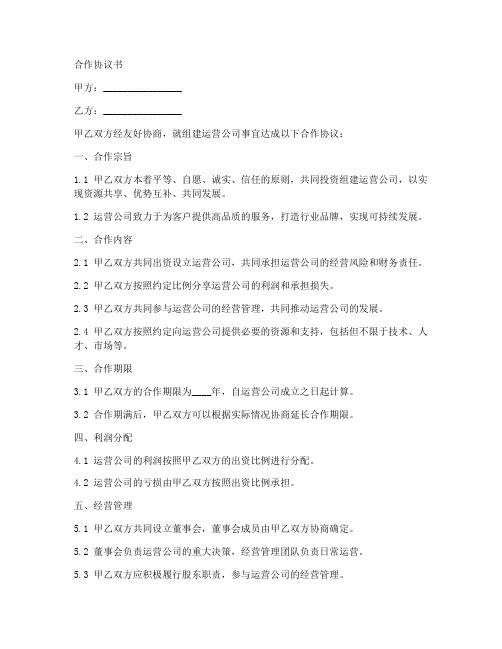 合作协议书

甲方：________________

乙方：________________

甲乙双方经友好协商，就组建运营公司事宜达成以下合作协议：

一、合作宗旨

1.1 甲乙双方本着平等、自愿、诚实、信任的原则，共同投资组建运营公司，以实现资源共享、优势互补、共同发展。

1.2 运营公司致力于为客户提供高品质的服务，打造行业品牌，实现可持续发展。

二、合作内容

2.1 甲乙双方共同出资设立运营公司，共同承担运营公司的经营风险和财务责任。

2.2 甲乙双方按照约定比例分享运营公司的利润和承担损失。

2.3 甲乙双方共同参与运营公司的经营管理，共同推动运营公司的发展。

2.4 甲乙双方按照约定向运营公司提供必要的资源和支持，包括但不限于技术、人才、市场等。

三、合作期限

3.1 甲乙双方的合作期限为____年，自运营公司成立之日起计算。

3.2 合作期满后，甲乙双方可以根据实际情况协商延长合作期限。

四、利润分配

4.1 运营公司的利润按照甲乙双方的出资比例进行分配。

4.2 运营公司的亏损由甲乙双方按照出资比例承担。

五、经营管理

5.1 甲乙双方共同设立董事会，董事会成员由甲乙双方协商确定。

5.2 董事会负责运营公司的重大决策，经营管理团队负责日常运营。

5.3 甲乙双方应积极履行股东职责，参与运营公司的经营管理。